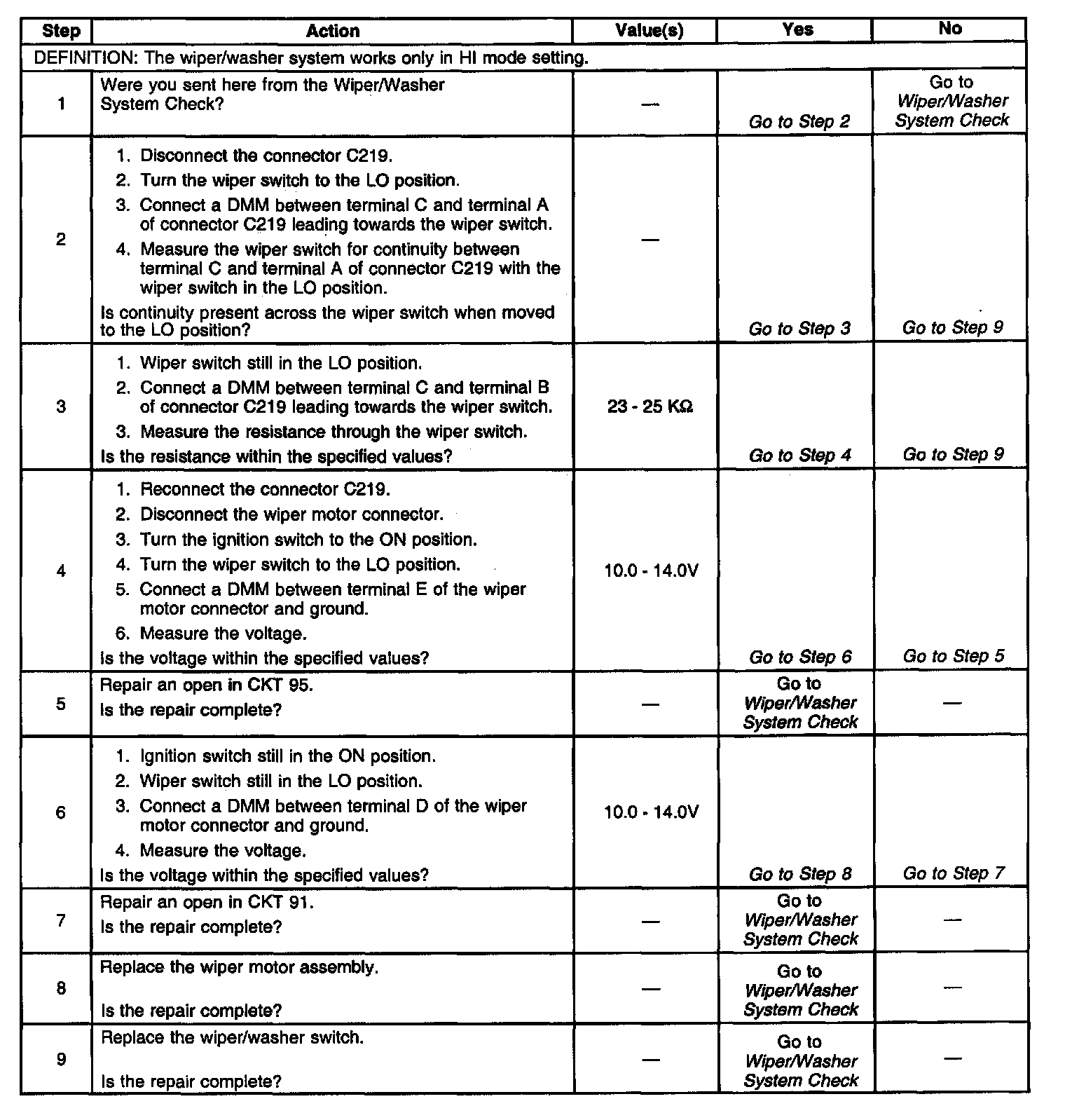 | Step | Action | Value(s) | Yes | No |
|---|---|---|---|---|
| DEFINITION: The wiper/washer system works only in HI mode setting. | | | | |
| 1 | Were you sent here from the Wiper/Washer System Check? | — | Go to Step 2 | Go to Wiper/Washer System Check |
| 2 | 1. Disconnect the connector C219. 2. Turn the wiper switch to the LO position. 3. Connect a DMM between terminal C and terminal A of connector C219 leading towards the wiper switch. 4. Measure the wiper switch for continuity between terminal C and terminal A of connector C219 with the wiper switch in the LO position. Is continuity present across the wiper switch when moved to the LO position? | — | Go to Step 3 | Go to Step 9 |
| 3 | 1. Wiper switch still in the LO position. 2. Connect a DMM between terminal C and terminal B of connector C219 leading towards the wiper switch. 3. Measure the resistance through the wiper switch. Is the resistance within the specified values? | 23 - 25 KΩ | Go to Step 4 | Go to Step 9 |
| 4 | 1. Reconnect the connector C219. 2. Disconnect the wiper motor connector. 3. Turn the ignition switch to the ON position. 4. Turn the wiper switch to the LO position. 5. Connect a DMM between terminal E of the wiper motor connector and ground. 6. Measure the voltage. Is the voltage within the specified values? | 10.0 - 14.0V | Go to Step 6 | Go to Step 5 |
| 5 | Repair an open in CKT 95. Is the repair complete? | — | Go to Wiper/Washer System Check | — |
| 6 | 1. Ignition switch still in the ON position. 2. Wiper switch still in the LO position. 3. Connect a DMM between terminal D of the wiper motor connector and ground. 4. Measure the voltage. Is the voltage within the specified values? | 10.0 - 14.0V | Go to Step 8 | Go to Step 7 |
| 7 | Repair an open in CKT 91. Is the repair complete? | — | Go to Wiper/Washer System Check | — |
| 8 | Replace the wiper motor assembly. Is the repair complete? | — | Go to Wiper/Washer System Check | — |
| 9 | Replace the wiper/washer switch. Is the repair complete? | — | Go to Wiper/Washer System Check | — |